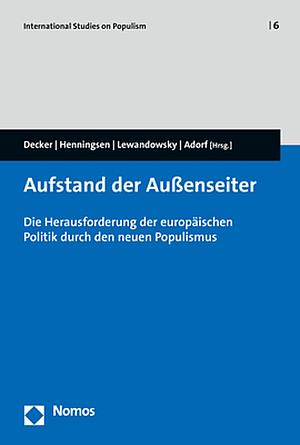 International Studies on Populism | 6

Decker | Henningsen | Lewandowsky | Adorf [Hrsg.]

Aufstand der Außenseiter

Die Herausforderung der europäischen Politik durch den neuen Populismus

Nomos